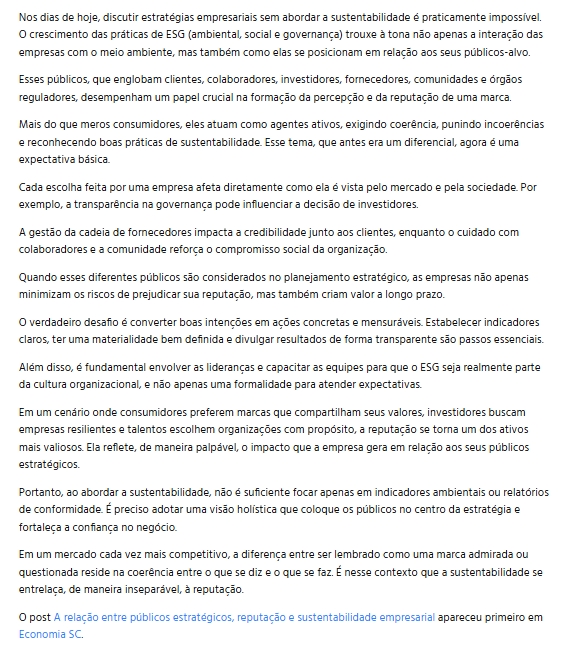 Nos dias de hoje, discutir estratégias empresariais sem abordar a sustentabilidade é praticamente impossível. O crescimento das práticas de ESG (ambiental, social e governança) trouxe à tona não apenas a interação das empresas com o meio ambiente, mas também como elas se posicionam em relação aos seus públicos-alvo.

Esses públicos, que englobam clientes, colaboradores, investidores, fornecedores, comunidades e órgãos reguladores, desempenham um papel crucial na formação da percepção e da reputação de uma marca.

Mais do que meros consumidores, eles atuam como agentes ativos, exigindo coerência, punindo incoerências e reconhecendo boas práticas de sustentabilidade. Esse tema, que antes era um diferencial, agora é uma expectativa básica.

Cada escolha feita por uma empresa afeta diretamente como ela é vista pelo mercado e pela sociedade. Por exemplo, a transparência na governança pode influenciar a decisão de investidores.

A gestão da cadeia de fornecedores impacta a credibilidade junto aos clientes, enquanto o cuidado com colaboradores e a comunidade reforça o compromisso social da organização.

Quando esses diferentes públicos são considerados no planejamento estratégico, as empresas não apenas minimizam os riscos de prejudicar sua reputação, mas também criam valor a longo prazo.

O verdadeiro desafio é converter boas intenções em ações concretas e mensuráveis. Estabelecer indicadores claros, ter uma materialidade bem definida e divulgar resultados de forma transparente são passos essenciais.

Além disso, é fundamental envolver as lideranças e capacitar as equipes para que o ESG seja realmente parte da cultura organizacional, e não apenas uma formalidade para atender expectativas.

Em um cenário onde consumidores preferem marcas que compartilham seus valores, investidores buscam empresas resilientes e talentos escolhem organizações com propósito, a reputação se torna um dos ativos mais valiosos. Ela reflete, de maneira palpável, o impacto que a empresa gera em relação aos seus públicos estratégicos.

Portanto, ao abordar a sustentabilidade, não é suficiente focar apenas em indicadores ambientais ou relatórios de conformidade. É preciso adotar uma visão holística que coloque os públicos no centro da estratégia e fortaleça a confiança no negócio.

Em um mercado cada vez mais competitivo, a diferença entre ser lembrado como uma marca admirada ou questionada reside na coerência entre o que se diz e o que se faz. É nesse contexto que a sustentabilidade se entrelaça, de maneira inseparável, à reputação.

O post A relação entre públicos estratégicos, reputação e sustentabilidade empresarial apareceu primeiro em Economia SC.